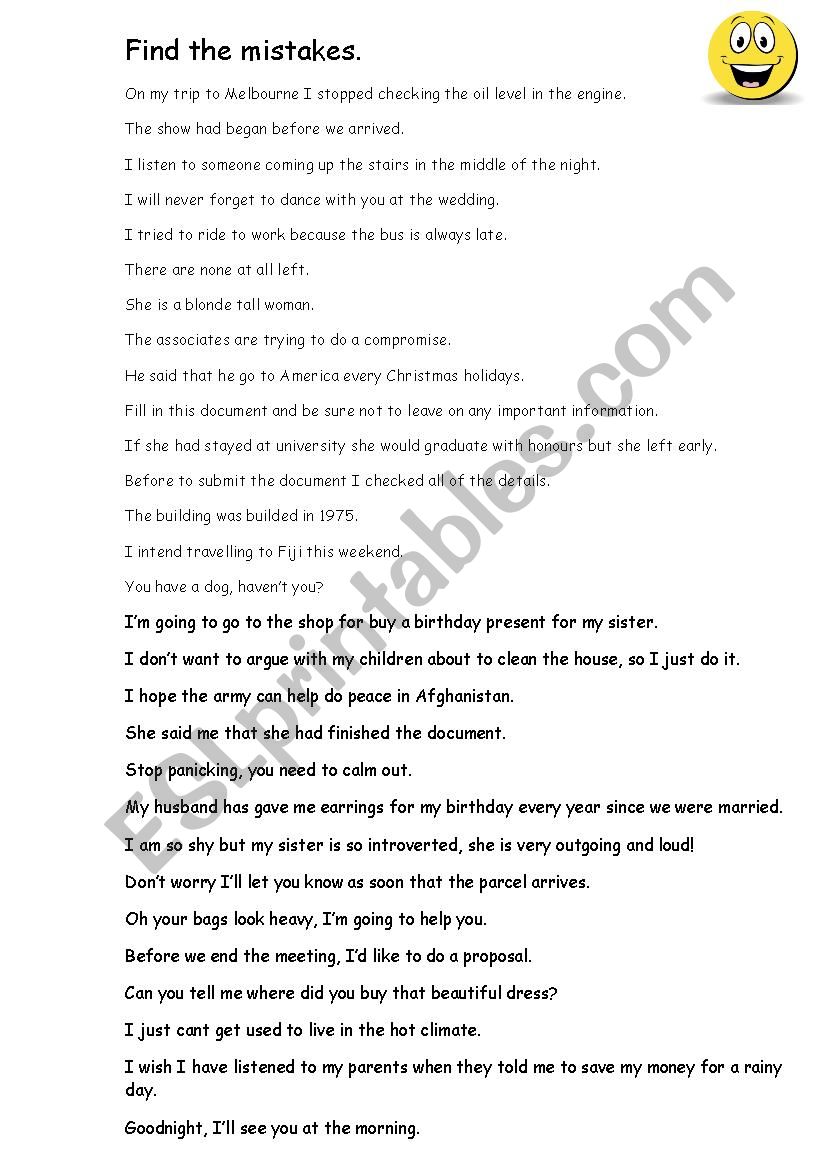 Find the mistakes.

On my trip to Melbourne I stopped checking the oil level in the engine.

The show had began before we arrived.

I listen to someone coming up the stairs in the middle of the night.

I will never forget to dance with you at the wedding.

I tried to ride to work because the bus is always late.

There are none at all left.

She is a blonde tall woman.

The associates are trying to do a compromise.

He said that he go to America every Christmas holidays.

Fill in this document and be sure not to leave on any important information.

If she had stayed at university she would graduate with honours but she left early.

Before to submit the document I checked all of the details.

The building was builded in 1975.

I intend travelling to Fiji this weekend.

You have a dog, haven't you?

I'm going to go to the shop for buy a birthday present for my sister.

I don't want to argue with my children about to clean the house, so I just do it.

I hope the army can help do peace in Afghanistan.

She said me that she had finished the document.

Stop panicking, you need to calm out.

My husband has gave me earrings for my birthday every year since we were married.

I am so shy but my sister is so introverted, she is very outgoing and loud!

Don't worry I'll let you know as soon that the parcel arrives.

Oh your bags look heavy, I'm going to help you.

Before we end the meeting, I'd like to do a proposal.

Can you tell me where did you buy that beautiful dress?

I just cant get used to live in the hot climate.

I wish I have listened to my parents when they told me to save my money for a rainy day.

Goodnight, I'll see you at the morning.

ESLprintables.com